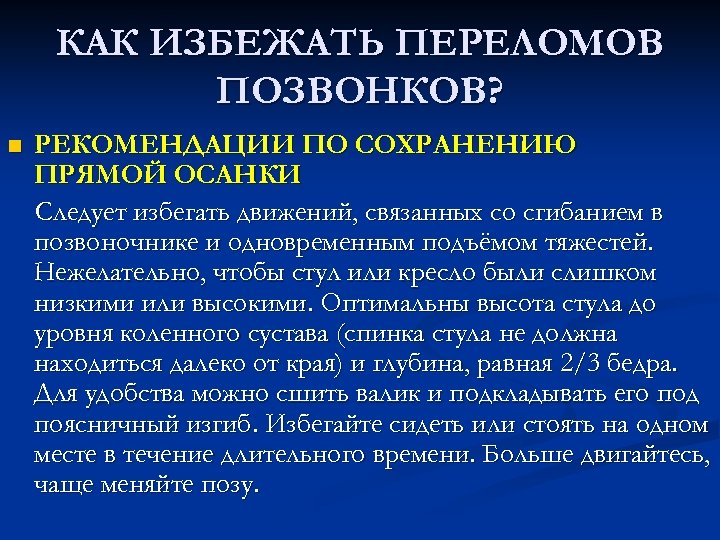 КАК ИЗБЕЖАТЬ ПЕРЕЛОМОВ ПОЗВОНКОВ?

РЕКОМЕНДАЦИИ ПО СОХРАНЕНИЮ ПРЯМОЙ ОСАНКИ

Следует избегать движений, связанных со сгибанием в позвоночнике и одновременным подъёмом тяжестей. Нежелательно, чтобы стул или кресло были слишком низкими или высокими. Оптимальны высота стула до уровня коленного сустава (спинка стула не должна находиться далеко от края) и глубина, равная 2/3 бедра. Для удобства можно сшить валик и подкладывать его под поясничный изгиб. Избегайте сидеть или стоять на одном месте в течение длительного времени. Больше двигайтесь, чаще меняйте позу.